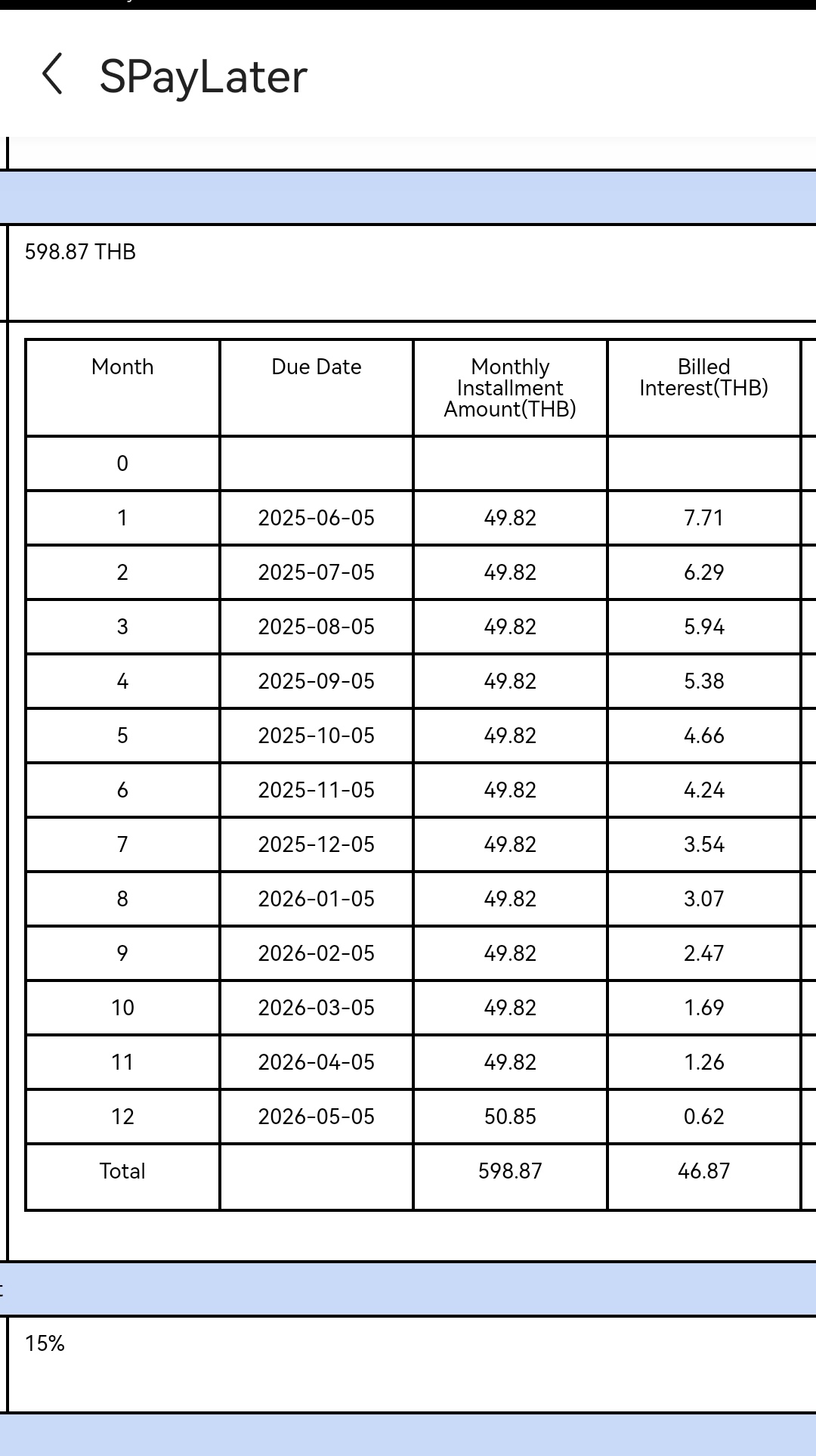 SPayLater

598.87 THB

| Month | Due Date | Monthly Installment Amount(THB) | Billed Interest(THB) |
|---|---|---|---|
| 0 | | | |
| 1 | 2025-06-05 | 49.82 | 7.71 |
| 2 | 2025-07-05 | 49.82 | 6.29 |
| 3 | 2025-08-05 | 49.82 | 5.94 |
| 4 | 2025-09-05 | 49.82 | 5.38 |
| 5 | 2025-10-05 | 49.82 | 4.66 |
| 6 | 2025-11-05 | 49.82 | 4.24 |
| 7 | 2025-12-05 | 49.82 | 3.54 |
| 8 | 2026-01-05 | 49.82 | 3.07 |
| 9 | 2026-02-05 | 49.82 | 2.47 |
| 10 | 2026-03-05 | 49.82 | 1.69 |
| 11 | 2026-04-05 | 49.82 | 1.26 |
| 12 | 2026-05-05 | 50.85 | 0.62 |
| Total | | 598.87 | 46.87 |

15%